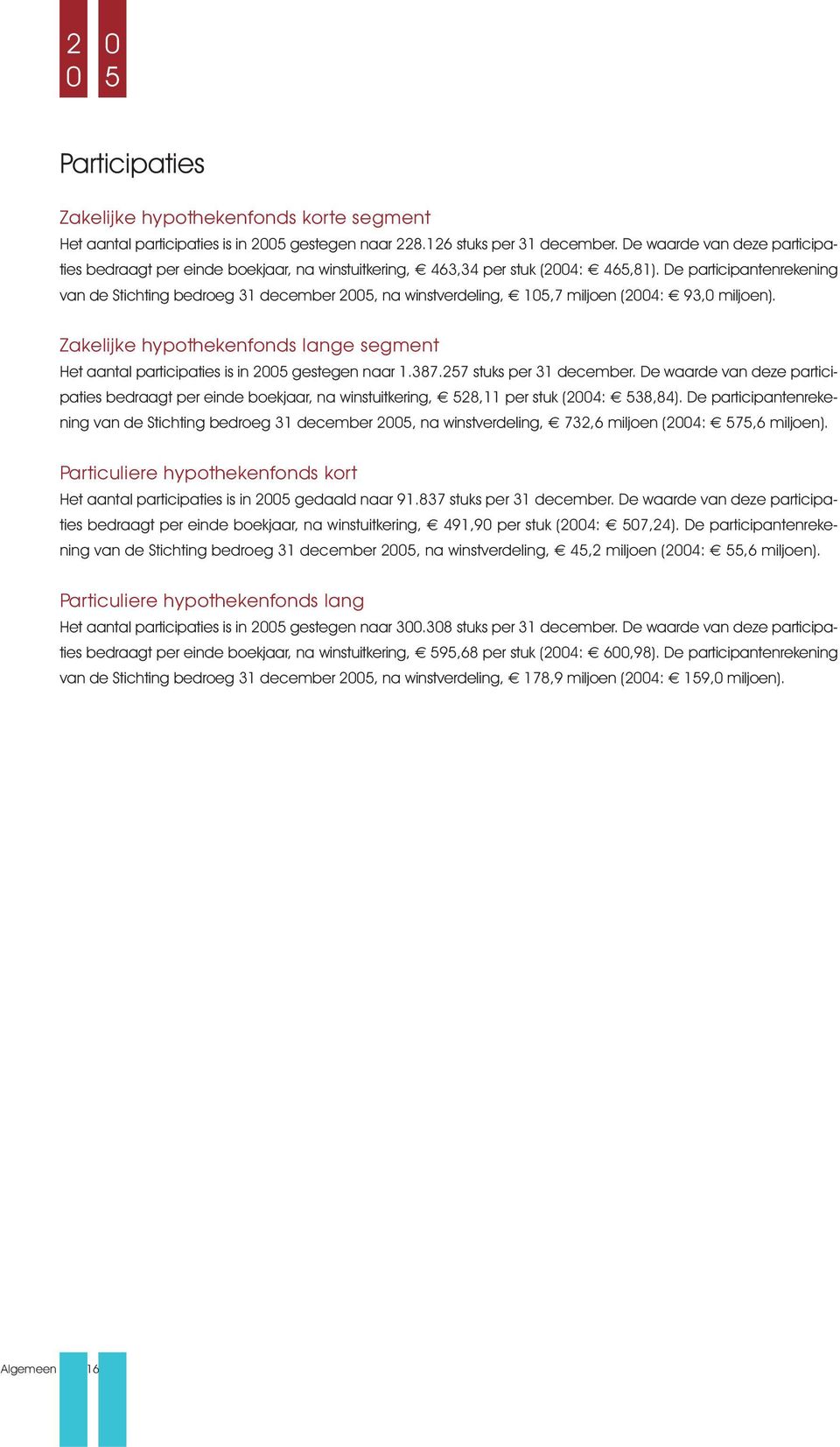 2 0
0 5

Participaties

Zakelijke hypothekenfonds korte segment
Het aantal participaties is in 2005 gestegen naar 228.126 stuks per 31 december. De waarde van deze participaties bedraagt per einde boekjaar, na winstuitkering, € 463,34 per stuk (2004: € 465,81). De participantenrekening van de Stichting bedroeg 31 december 2005, na winstverdeling, € 105,7 miljoen (2004: € 93,0 miljoen).

Zakelijke hypothekenfonds lange segment
Het aantal participaties is in 2005 gestegen naar 1.387.257 stuks per 31 december. De waarde van deze participaties bedraagt per einde boekjaar, na winstuitkering, € 528,11 per stuk (2004: € 538,84). De participantenrekening van de Stichting bedroeg 31 december 2005, na winstverdeling, € 732,6 miljoen (2004: € 575,6 miljoen).

Particuliere hypothekenfonds kort
Het aantal participaties is in 2005 gedaald naar 91.837 stuks per 31 december. De waarde van deze participaties bedraagt per einde boekjaar, na winstuitkering, € 491,90 per stuk (2004: € 507,24). De participantenrekening van de Stichting bedroeg 31 december 2005, na winstverdeling, € 45,2 miljoen (2004: € 55,6 miljoen).

Particuliere hypothekenfonds lang
Het aantal participaties is in 2005 gestegen naar 300.308 stuks per 31 december. De waarde van deze participaties bedraagt per einde boekjaar, na winstuitkering, € 595,68 per stuk (2004: € 600,98). De participantenrekening van de Stichting bedroeg 31 december 2005, na winstverdeling, € 178,9 miljoen (2004: € 159,0 miljoen).

Algemeen 16